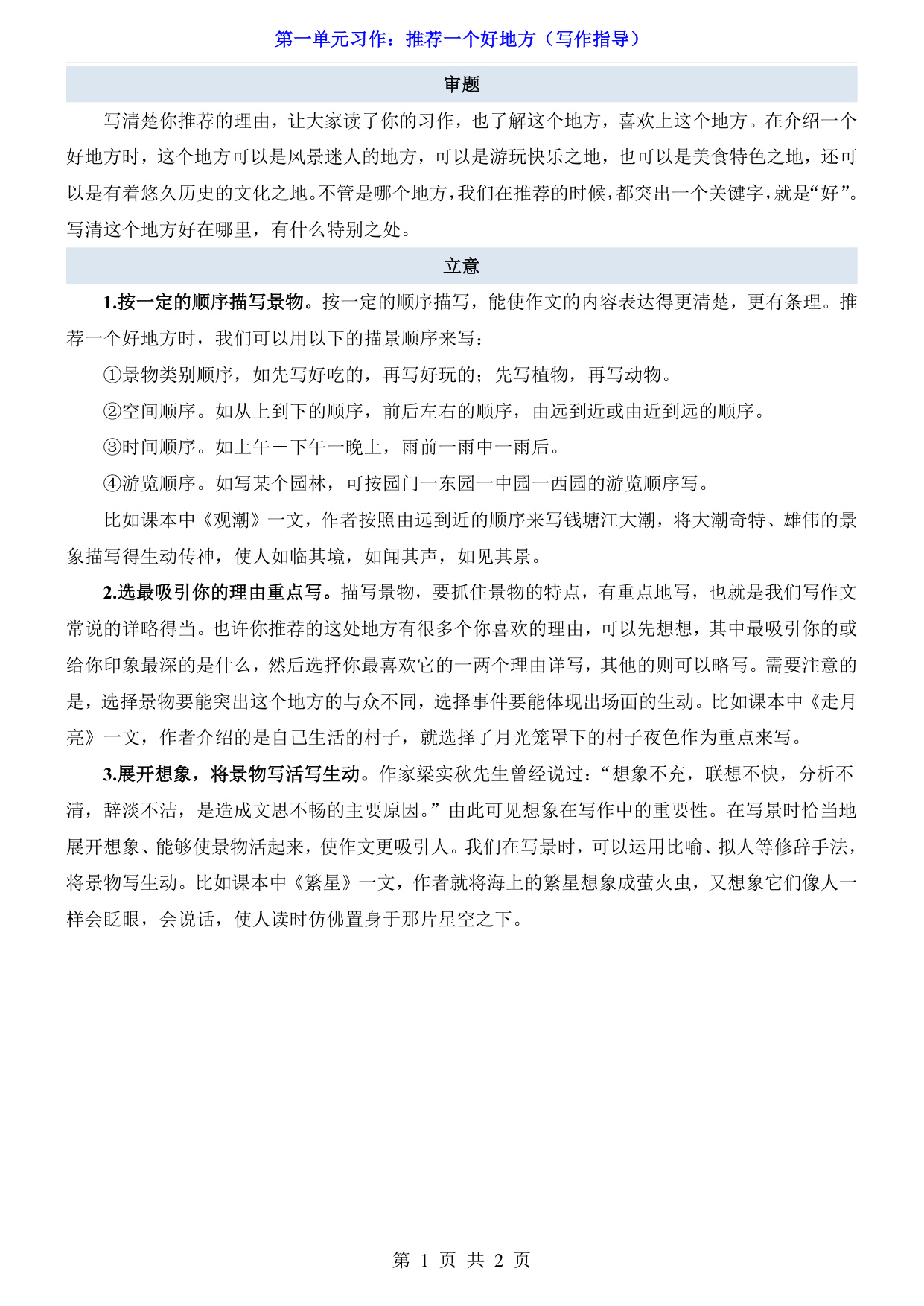 第一单元习作：推荐一个好地方（写作指导）

审题

写清楚你推荐的理由，让大家读了你的习作，也了解这个地方，喜欢上这个地方。在介绍一个好地方时，这个地方可以是风景迷人的地方，可以是游玩快乐之地，也可以是美食特色之地，还可以是有着悠久历史的文化之地。不管是哪个地方，我们在推荐的时候，都突出一个关键字，就是“好”。写清这个地方好在哪里，有什么特别之处。

立意

1.按一定的顺序描写景物。按一定的顺序描写，能使作文的内容表达得更清楚，更有条理。推荐一个好地方时，我们可以用以下的描景顺序来写：

①景物类别顺序，如先写好吃的，再写好玩的；先写植物，再写动物。

②空间顺序。如从上到下的顺序，前后左右的顺序，由远到近或由近到远的顺序。

③时间顺序。如上午－下午一晚上，雨前一雨中一雨后。

④游览顺序。如写某个园林，可按园门一东园一中园一西园的游览顺序写。

比如课本中《观潮》一文，作者按照由远到近的顺序来写钱塘江大潮，将大潮奇特、雄伟的景象描写得生动传神，使人如临其境，如闻其声，如见其景。

2.选最吸引你的理由重点写。描写景物，要抓住景物的特点，有重点地写，也就是我们写作文常说的详略得当。也许你推荐的这处地方有很多个你喜欢的理由，可以先想想，其中最吸引你的或给你印象最深的是什么，然后选择你最喜欢它的一两个理由详写，其他的则可以略写。需要注意的是，选择景物要能突出这个地方的与众不同，选择事件要能体现出场面的生动。比如课本中《走月亮》一文，作者介绍的是自己生活的村子，就选择了月光笼罩下的村子夜色作为重点来写。

3.展开想象，将景物写活写生动。作家梁实秋先生曾经说过：“想象不充，联想不快，分析不清，辞淡不洁，是造成文思不畅的主要原因。”由此可见想象在写作中的重要性。在写景时恰当地展开想象、能够使景物活起来，使作文更吸引人。我们在写景时，可以运用比喻、拟人等修辞手法，将景物写生动。比如课本中《繁星》一文，作者就将海上的繁星想象成萤火虫，又想象它们像人一样会眨眼，会说话，使人读时仿佛置身于那片星空之下。

第 1 页 共 2 页